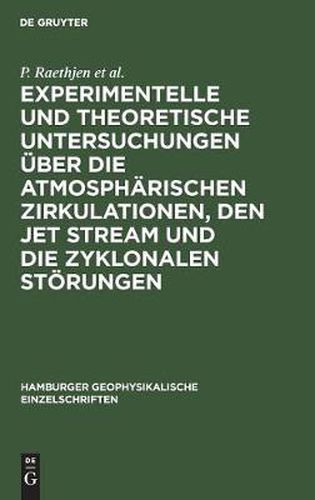 DE GRUYTER

P. Raethjen et al.

EXPERIMENTELLE UND THEORETISCHE UNTERSUCHUNGEN ÜBER DIE ATMOSPHÄRISCHEN ZIRKULATIONEN, DEN JET STREAM UND DIE ZYKLONALEN STÖRUNGEN

HAMBURGER GEOPHYSIKALISCHE EINZELSCHRIFTEN

DE G